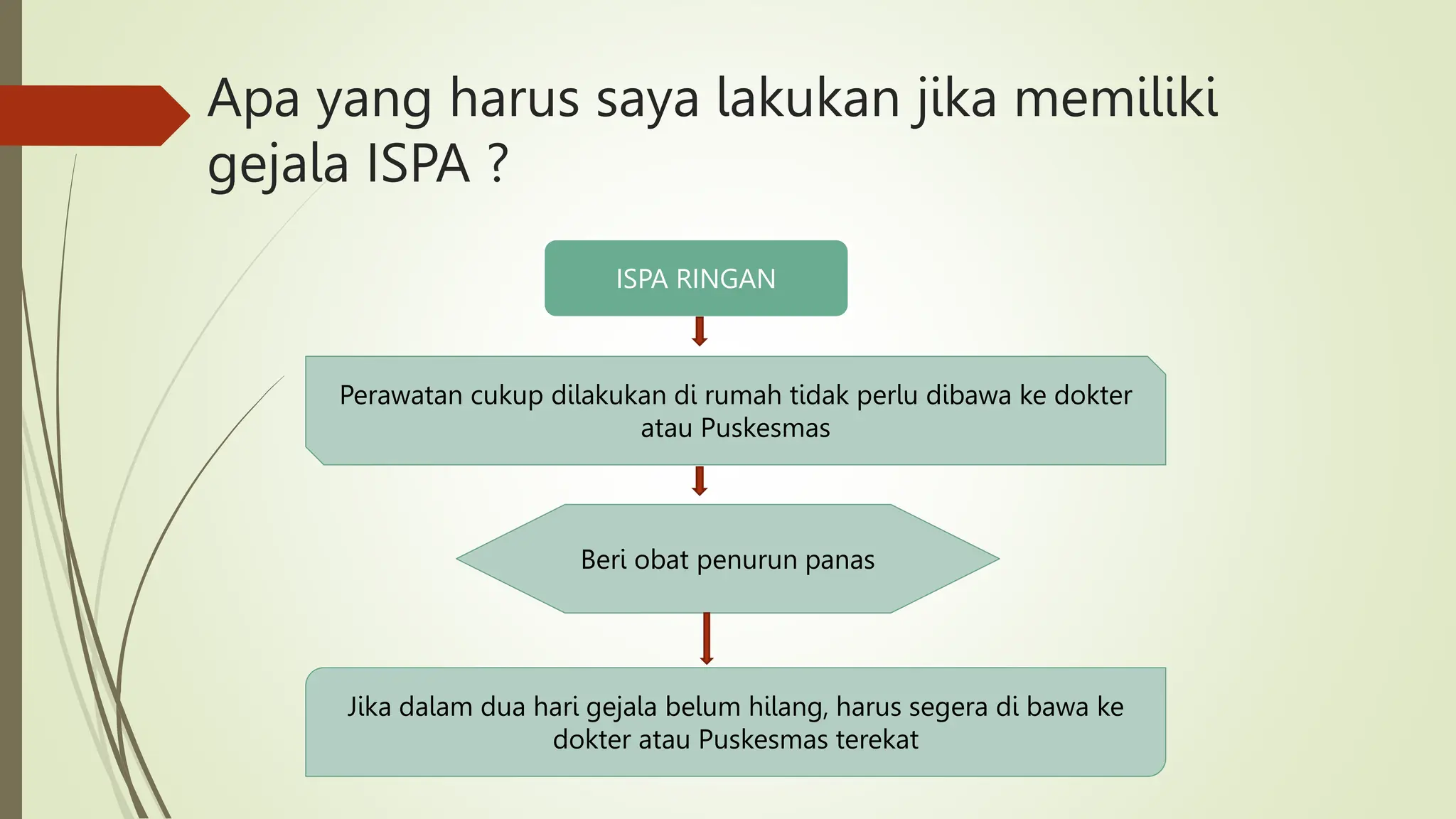 Apa yang harus saya lakukan jika memiliki gejala ISPA ?

ISPA RINGAN

Perawatan cukup dilakukan di rumah tidak perlu dibawa ke dokter atau Puskesmas

Beri obat penurun panas

Jika dalam dua hari gejala belum hilang, harus segera di bawa ke dokter atau Puskesmas terekat